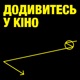 ДОДИВИТЕСЬ
У КІНО